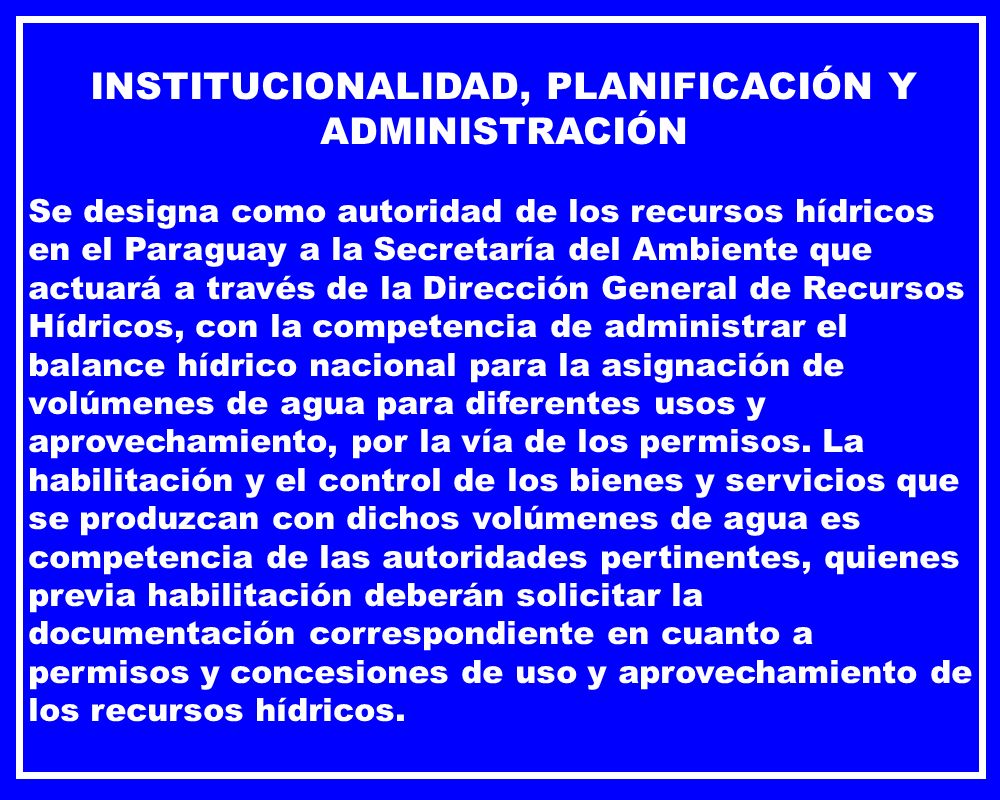 INSTITUCIONALIDAD, PLANIFICACIÓN Y ADMINISTRACIÓN

Se designa como autoridad de los recursos hídricos en el Paraguay a la Secretaría del Ambiente que actuará a través de la Dirección General de Recursos Hídricos, con la competencia de administrar el balance hídrico nacional para la asignación de volúmenes de agua para diferentes usos y aprovechamiento, por la vía de los permisos. La habilitación y el control de los bienes y servicios que se produzcan con dichos volúmenes de agua es competencia de las autoridades pertinentes, quienes previa habilitación deberán solicitar la documentación correspondiente en cuanto a permisos y concesiones de uso y aprovechamiento de los recursos hídricos.